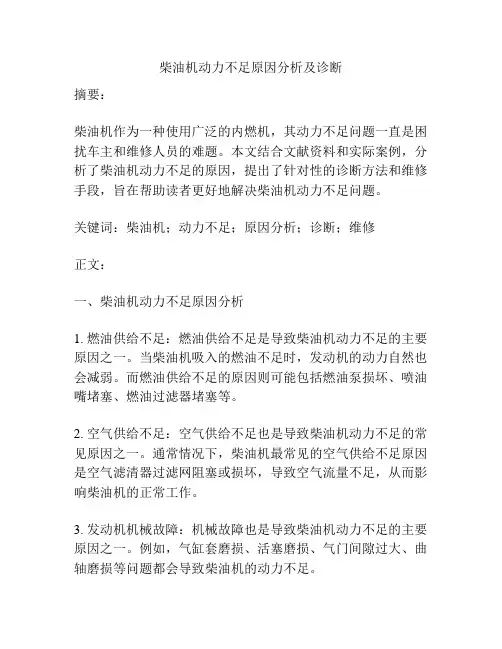 柴油机动力不足原因分析及诊断

摘要：

柴油机作为一种使用广泛的内燃机，其动力不足问题一直是困扰车主和维修人员的难题。本文结合文献资料和实际案例，分析了柴油机动力不足的原因，提出了针对性的诊断方法和维修手段，旨在帮助读者更好地解决柴油机动力不足问题。

关键词：柴油机；动力不足；原因分析；诊断；维修

正文：

一、柴油机动力不足原因分析

1. 燃油供给不足：燃油供给不足是导致柴油机动力不足的主要原因之一。当柴油机吸入的燃油不足时，发动机的动力自然也会减弱。而燃油供给不足的原因则可能包括燃油泵损坏、喷油嘴堵塞、燃油过滤器堵塞等。

2. 空气供给不足：空气供给不足也是导致柴油机动力不足的常见原因之一。通常情况下，柴油机最常见的空气供给不足原因是空气滤清器过滤网阻塞或损坏，导致空气流量不足，从而影响柴油机的正常工作。

3. 发动机机械故障：机械故障也是导致柴油机动力不足的主要原因之一。例如，气缸套磨损、活塞磨损、气门间隙过大、曲轴磨损等问题都会导致柴油机的动力不足。